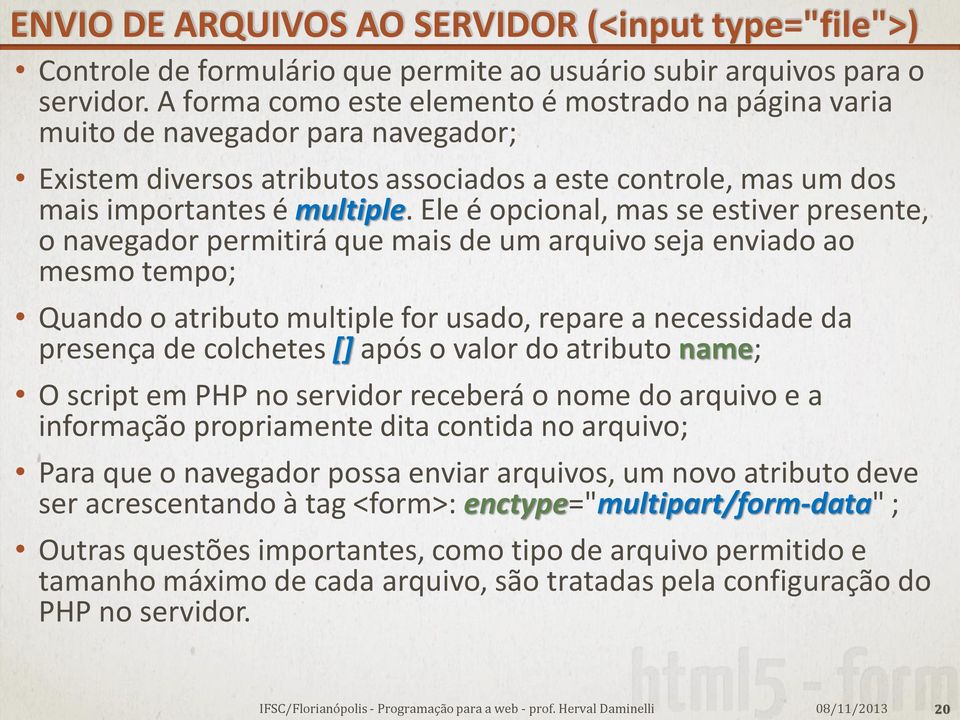 ENVIO DE ARQUIVOS AO SERVIDOR (<input type="file">)

• Controle de formulário que permite ao usuário subir arquivos para o servidor. A forma como este elemento é mostrado na página varia muito de navegador para navegador;

• Existem diversos atributos associados a este controle, mas um dos mais importantes é multiple. Ele é opcional, mas se estiver presente, o navegador permitirá que mais de um arquivo seja enviado ao mesmo tempo;

• Quando o atributo multiple for usado, repare a necessidade da presença de colchetes [] após o valor do atributo name;

• O script em PHP no servidor receberá o nome do arquivo e a informação propriamente dita contida no arquivo;

• Para que o navegador possa enviar arquivos, um novo atributo deve ser acrescentando à tag <form>: enctype="multipart/form-data" ;

• Outras questões importantes, como tipo de arquivo permitido e tamanho máximo de cada arquivo, são tratadas pela configuração do PHP no servidor.

html5 - form

IFSC/Florianópolis - Programação para a web - prof. Herval Daminelli 08/11/2013 20